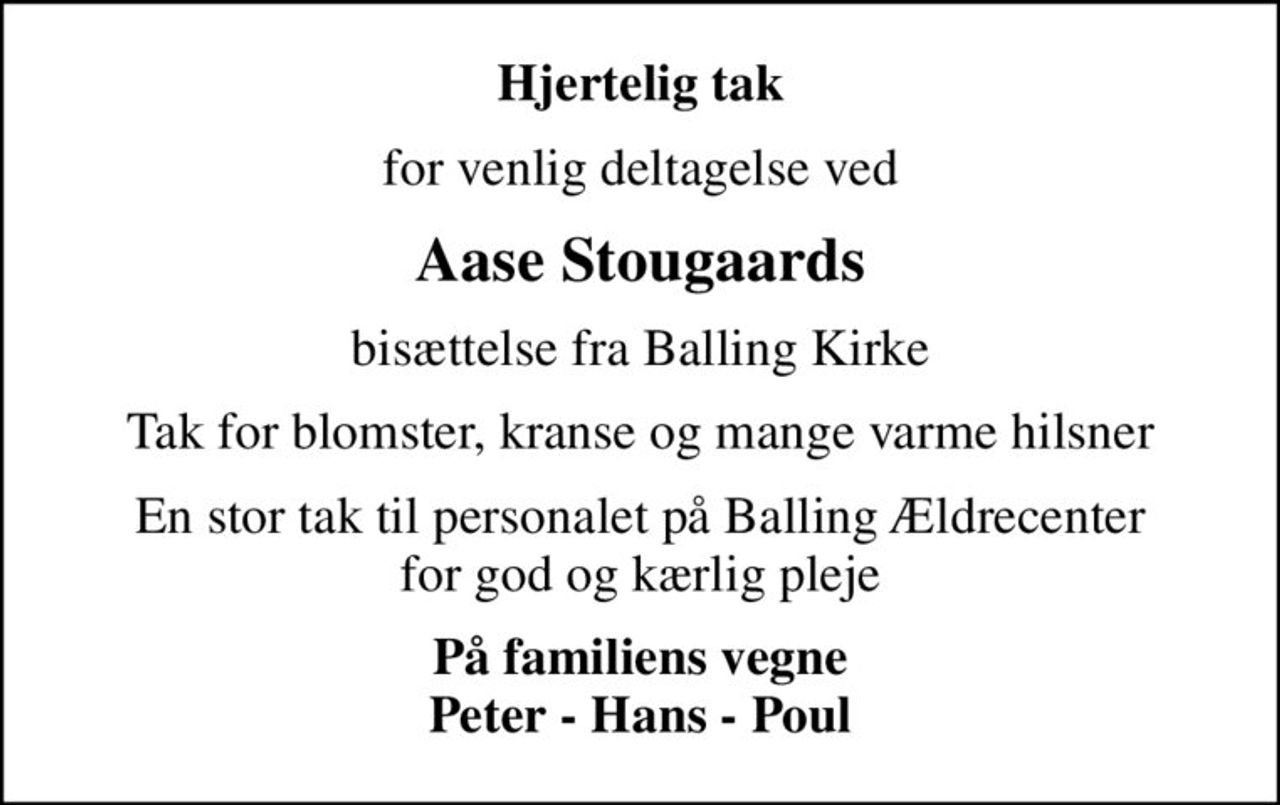 Hjertelig tak

for venlig deltagelse ved

Aase Stougaards

bisættelse fra Balling Kirke

Tak for blomster, kranse og mange varme hilsner

En stor tak til personalet på Balling Ældrecenter for god og kærlig pleje

På familiens vegne
Peter - Hans - Poul